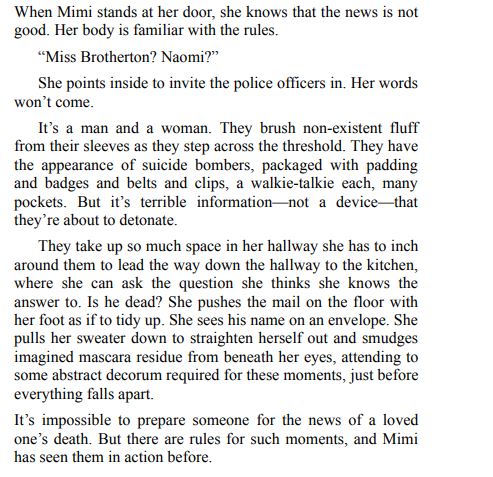 When Mimi stands at her door, she knows that the news is not good. Her body is familiar with the rules.

“Miss Brotherton? Naomi?”

She points inside to invite the police officers in. Her words won’t come.

It’s a man and a woman. They brush non-existent fluff from their sleeves as they step across the threshold. They have the appearance of suicide bombers, packaged with padding and badges and belts and clips, a walkie-talkie each, many pockets. But it’s terrible information—not a device—that they’re about to detonate.

They take up so much space in her hallway she has to inch around them to lead the way down the hallway to the kitchen, where she can ask the question she thinks she knows the answer to. Is he dead? She pushes the mail on the floor with her foot as if to tidy up. She sees his name on an envelope. She pulls her sweater down to straighten herself out and smudges imagined mascara residue from beneath her eyes, attending to some abstract decorum required for these moments, just before everything falls apart.

It’s impossible to prepare someone for the news of a loved one’s death. But there are rules for such moments, and Mimi has seen them in action before.